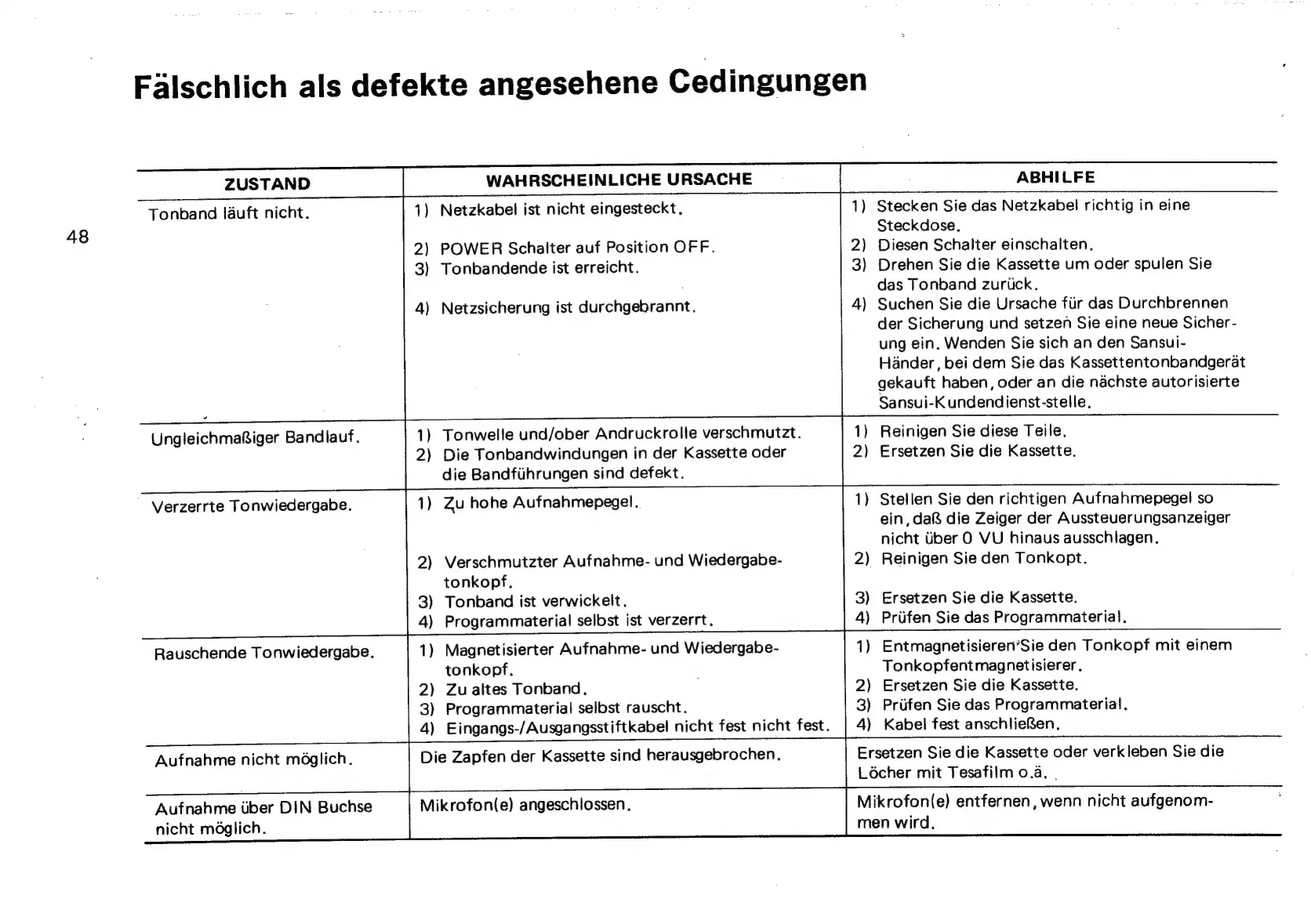 Fälschlich als defekte angesehene Cedingungen

48

| ZUSTAND | WAHRSCHEINLICHE URSACHE | ABHILFE |
|---|---|---|
| Tonband läuft nicht. | 1) Netzkabel ist nicht eingesteckt. 2) POWER Schalter auf Position OFF. 3) Tonbandende ist erreicht. 4) Netzsicherung ist durchgebrannt. | 1) Stecken Sie das Netzkabel richtig in eine Steckdose. 2) Diesen Schalter einschalten. 3) Drehen Sie die Kassette um oder spulen Sie das Tonband zurück. 4) Suchen Sie die Ursache für das Durchbrennen der Sicherung und setzen Sie eine neue Sicherung ein. Wenden Sie sich an den Sansui-Händer, bei dem Sie das Kassettentonbandgerät gekauft haben, oder an die nächste autorisierte Sansui-Kundendienst-stelle. |
| Ungleichmaßiger Bandlauf. | 1) Tonwelle und/ober Andruckrolle verschmutzt. 2) Die Tonbandwindungen in der Kassette oder die Bandführungen sind defekt. | 1) Reinigen Sie diese Teile. 2) Ersetzen Sie die Kassette. |
| Verzerrte Tonwiedergabe. | 1) Zu hohe Aufnahmepegel. 2) Verschmutzter Aufnahme- und Wiedergabetonkopf. 3) Tonband ist verwickelt. 4) Programmaterial selbst ist verzerrt. | 1) Stellen Sie den richtigen Aufnahmepegel so ein, daß die Zeiger der Aussteuerungsanzeiger nicht über 0 VU hinaus ausschlagen. 2) Reinigen Sie den Tonkopt. 3) Ersetzen Sie die Kassette. 4) Prüfen Sie das Programmaterial. |
| Rauschende Tonwiedergabe. | 1) Magnetisierter Aufnahme- und Wiedergabetonkopf. 2) Zu altes Tonband. 3) Programmaterial selbst rauscht. 4) Eingangs-/Ausgangsstiftkabel nicht fest nicht fest. | 1) Entmagnetisieren Sie den Tonkopf mit einem Tonkopfentmagnetisierer. 2) Ersetzen Sie die Kassette. 3) Prüfen Sie das Programmaterial. 4) Kabel fest anschließen. |
| Aufnahme nicht möglich. | Die Zapfen der Kassette sind herausgebrochen. | Ersetzen Sie die Kassette oder verkleben Sie die Löcher mit Tesafilm o.ä. |
| Aufnahme über DIN Buchse nicht möglich. | Mikrofon(e) angeschlossen. | Mikrofon(e) entfernen, wenn nicht aufgenommen wird. |